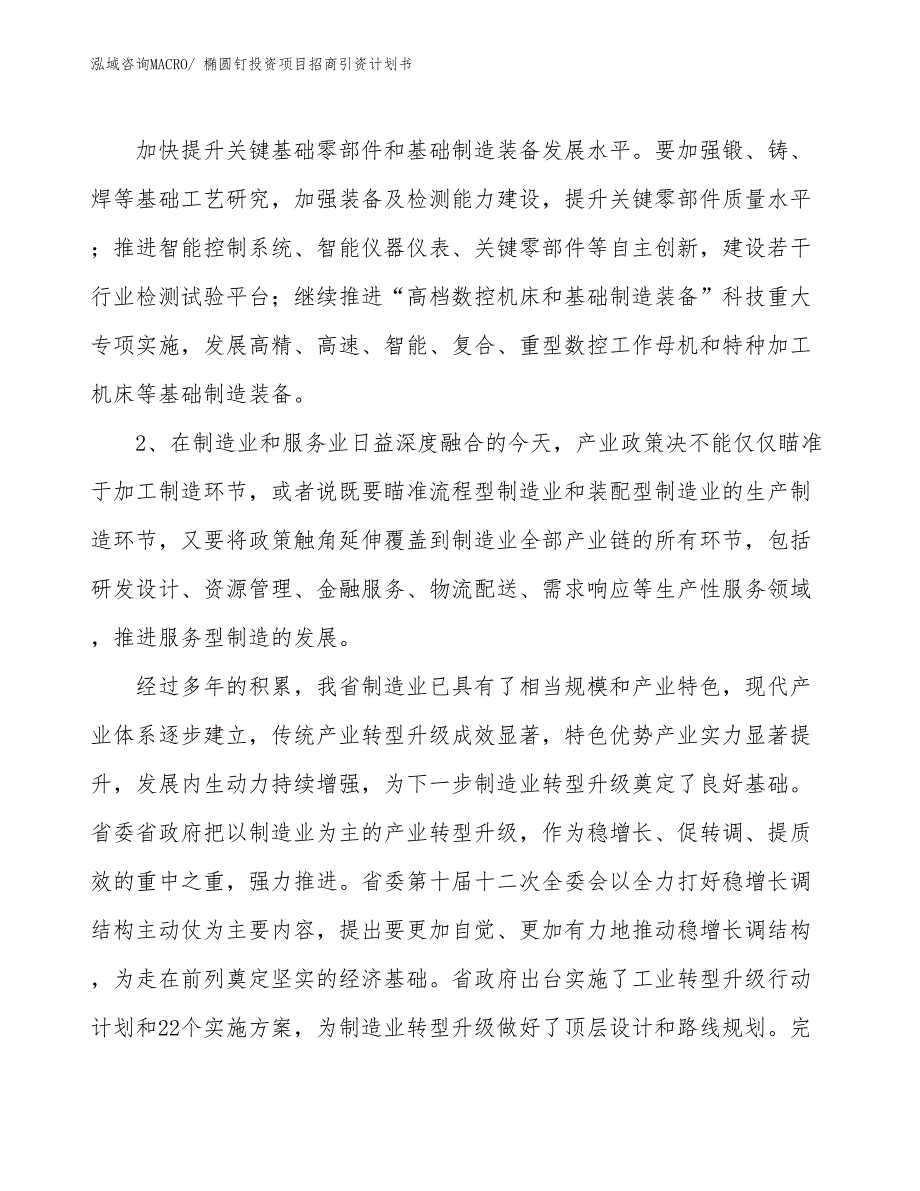 泓域咨询MACRO/ 椭圆钉投资项目招商引资计划书

加快提升关键基础零部件和基础制造装备发展水平。要加强锻、铸、焊等基础工艺研究，加强装备及检测能力建设，提升关键零部件质量水平；推进智能控制系统、智能仪器仪表、关键零部件等自主创新，建设若干行业检测试验平台；继续推进“高档数控机床和基础制造装备”科技重大专项实施，发展高精、高速、智能、复合、重型数控工作母机和特种加工机床等基础制造装备。

2、在制造业和服务业日益深度融合的今天，产业政策决不能仅仅瞄准于加工制造环节，或者说既要瞄准流程型制造业和装配型制造业的生产制造环节，又要将政策触角延伸覆盖到制造业全部产业链的所有环节，包括研发设计、资源管理、金融服务、物流配送、需求响应等生产性服务领域，推进服务型制造的发展。

经过多年的积累，我省制造业已具有了相当规模和产业特色，现代产业体系逐步建立，传统产业转型升级成效显著，特色优势产业实力显著提升，发展内生动力持续增强，为下一步制造业转型升级奠定了良好基础。省委省政府把以制造业为主的产业转型升级，作为稳增长、促转调、提质效的重中之重，强力推进。省委第十届十二次全委会以全力打好稳增长调结构主动仗为主要内容，提出要更加自觉、更加有力地推动稳增长调结构，为走在前列奠定坚实的经济基础。省政府出台实施了工业转型升级行动计划和22个实施方案，为制造业转型升级做好了顶层设计和路线规划。完